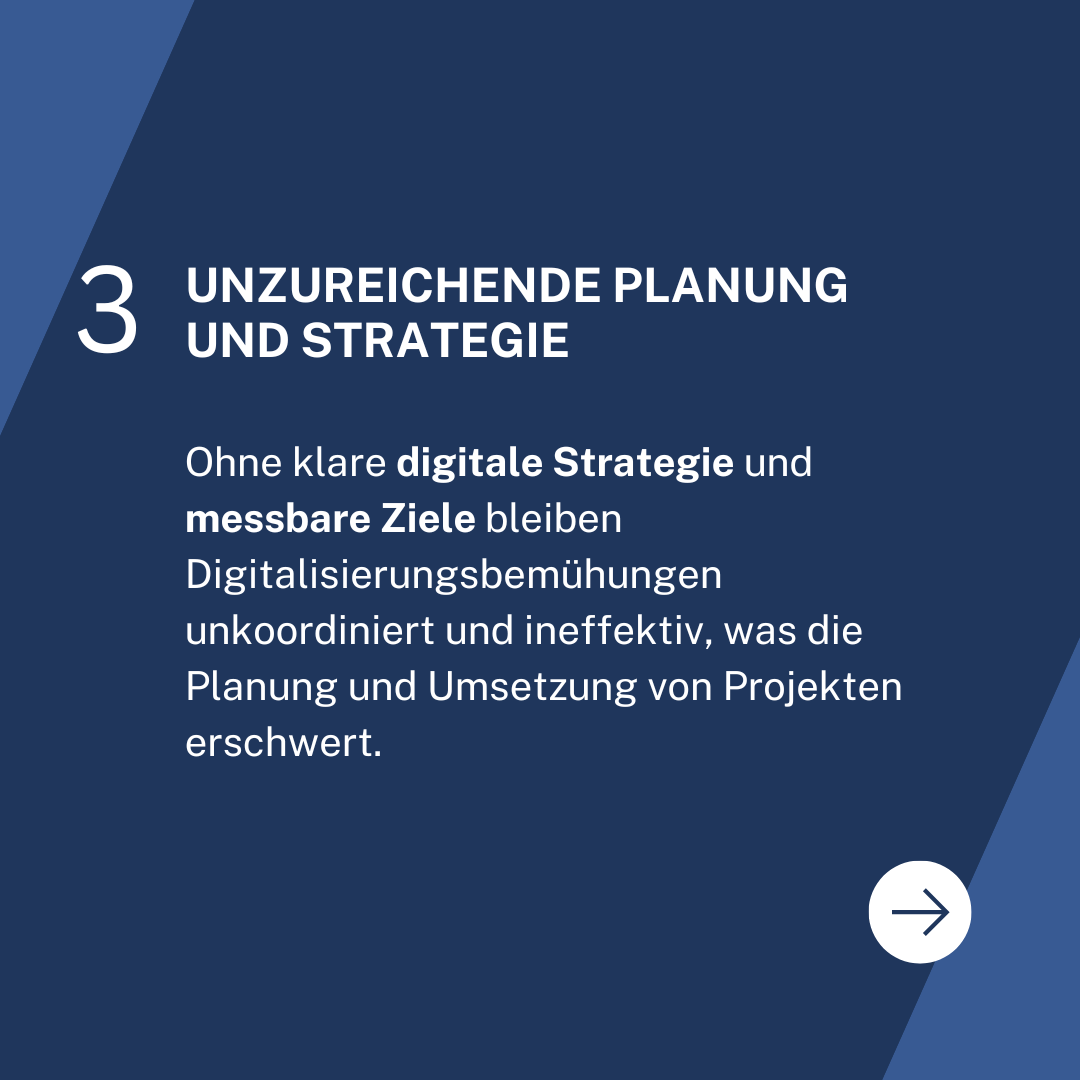 3

UNZUREICHENDE PLANUNG
UND STRATEGIE

Ohne klare digitale Strategie und messbare Ziele bleiben Digitalisierungsbemühungen unkoordiniert und ineffektiv, was die Planung und Umsetzung von Projekten erschwert.

→